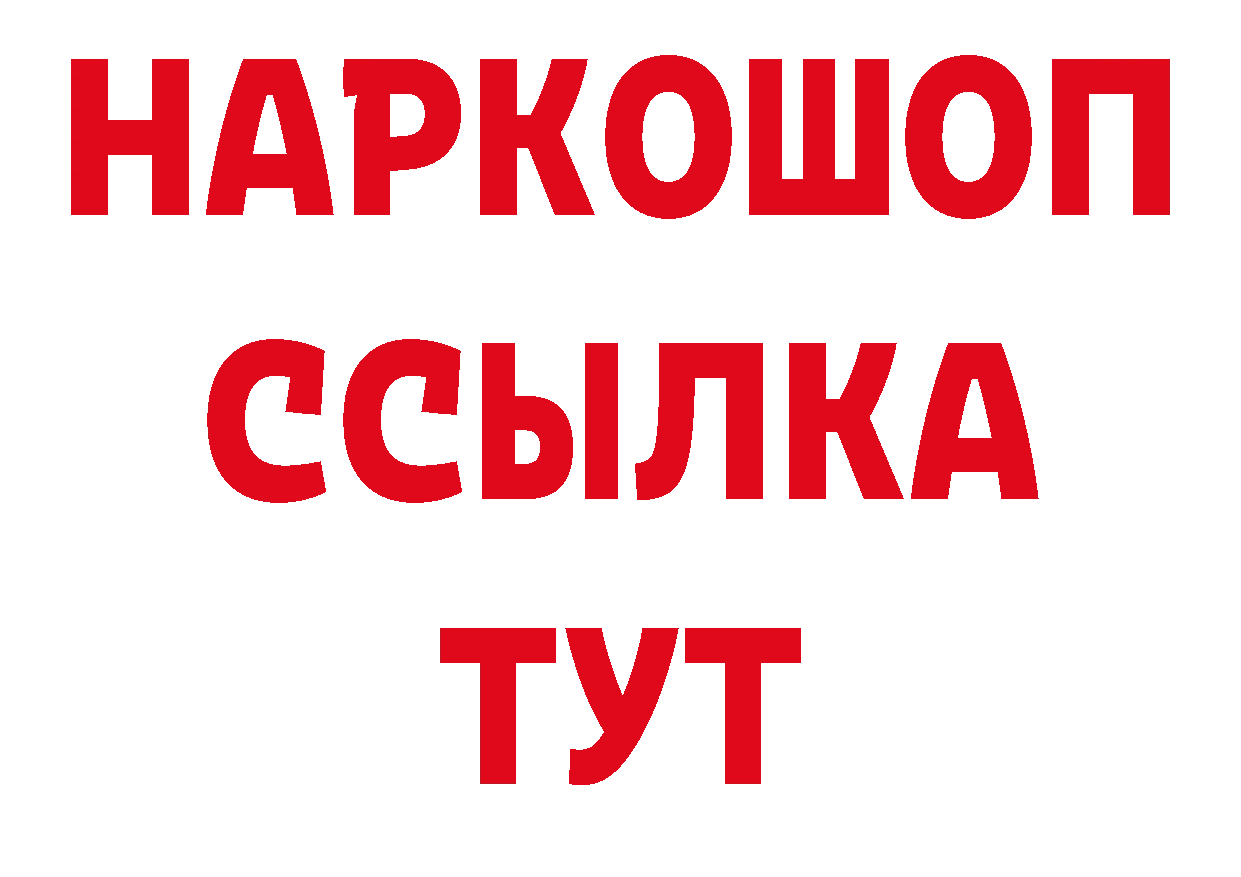 НАРКОШОП
ССЫЛКА
ТУТ